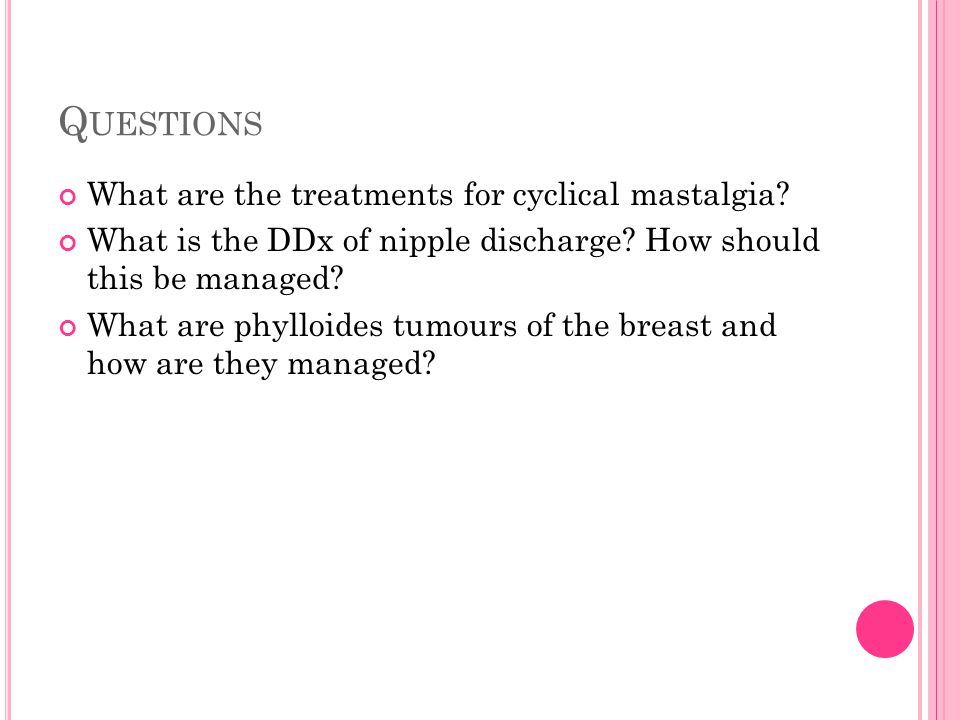 QUESTIONS

What are the treatments for cyclical mastalgia?

What is the DDx of nipple discharge? How should this be managed?

What are phylloides tumours of the breast and how are they managed?